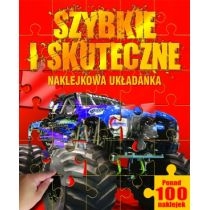 SZYBKIE I SKUTECZNE

NAKLEJKOWA UKŁADANKA

Ponad 100 naklejek